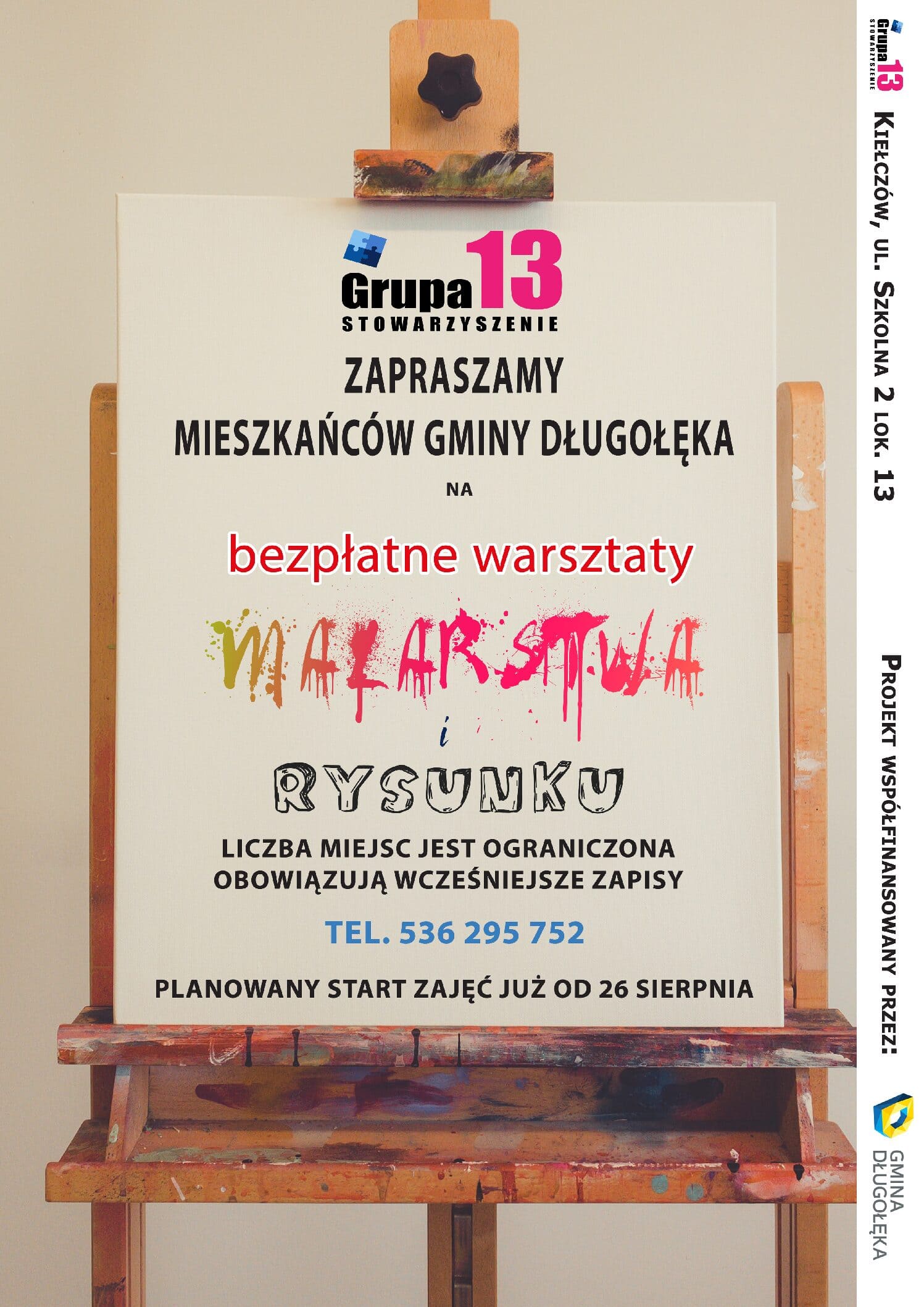 Grupa 13
STOWARZYSZENIE

ZAPRASZAMY
MIESZKAŃCÓW GMINY DŁUGOŁĘKA
NA

bezpłatne warsztaty

MALARSTWA
i
RYSUNKU

LICZBA MIEJSC JEST OGRANICZONA
OBOWIĄZUJĄ WCZEŚNIEJSZE ZAPISY

TEL. 536 295 752

PLANOWANY START ZAJĘĆ JUŻ OD 26 SIERPNIA

Grupa 13
STOWARZYSZENIE

KIEŁCZÓW, UL. SZKOLNA 2 LOK. 13

PROJEKT WSPÓŁFINANSOWANY PRZEZ:

GMINA
DŁUGOŁĘKA